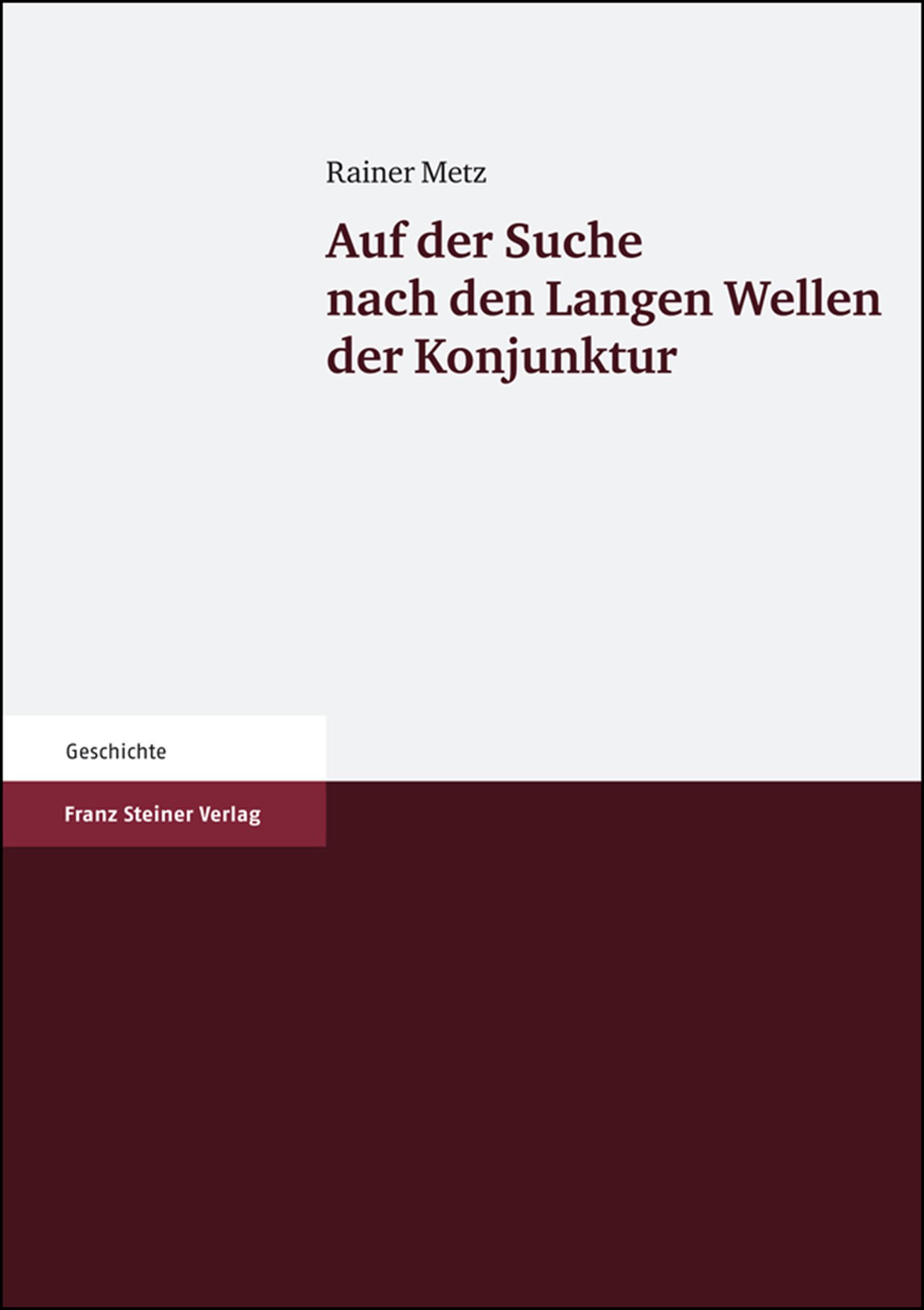 Rainer Metz

Auf der Suche nach den Langen Wellen der Konjunktur

Geschichte

Franz Steiner Verlag